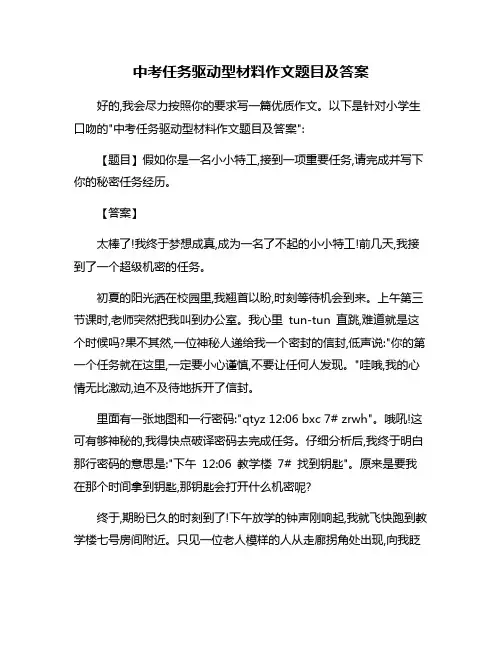 中考任务驱动型材料作文题目及答案

好的,我会尽力按照你的要求写一篇优质作文。以下是针对小学生口吻的"中考任务驱动型材料作文题目及答案":

【题目】假如你是一名小小特工,接到一项重要任务,请完成并写下你的秘密任务经历。

【答案】

太棒了!我终于梦想成真,成为一名了不起的小小特工!前几天,我接到了一个超级机密的任务。

初夏的阳光洒在校园里,我翘首以盼,时刻等待机会到来。上午第三节课时,老师突然把我叫到办公室。我心里 tun-tun 直跳,难道就是这个时候吗?果不其然,一位神秘人递给我一个密封的信封,低声说:"你的第一个任务就在这里,一定要小心谨慎,不要让任何人发现。"哇哦,我的心情无比激动,迫不及待地拆开了信封。

里面有一张地图和一行密码:"qtyz 12:06 bxc 7# zrwh"。哦吼!这可有够神秘的,我得快点破译密码去完成任务。仔细分析后,我终于明白那行密码的意思是:"下午 12:06 教学楼 7# 找到钥匙"。原来是要我在那个时间拿到钥匙,那钥匙会打开什么机密呢?

终于,期盼已久的时刻到了!下午放学的钟声刚响起,我就飞快跑到教学楼七号房间附近。只见一位老人模样的人从走廊拐角处出现,向我眨